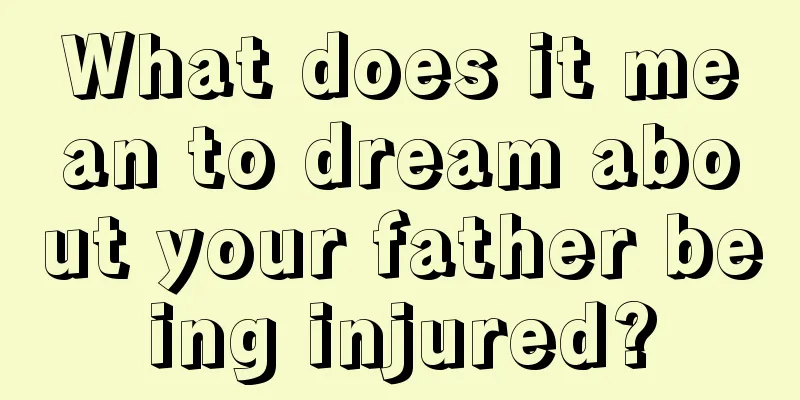 What does it mean to dream about your father being injured?